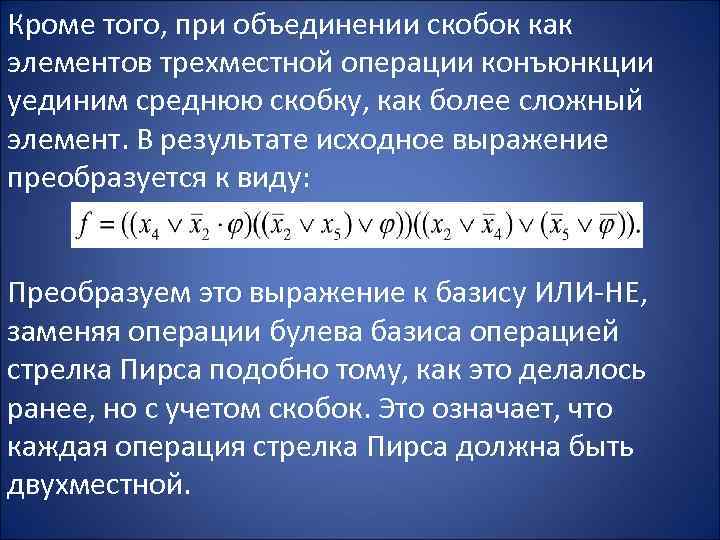 Кроме того, при объединении скобок как элементов трехместной операции конъюнкции уединим среднюю скобку, как более сложный элемент. В результате исходное выражение преобразуется к виду:

$f = ((x_4 \vee \overline{x}_2 \cdot \varphi)((\overline{x}_2 \vee x_5) \vee \varphi))((x_2 \vee \overline{x}_4) \vee (\overline{x}_5 \vee \overline{\varphi})).$

Преобразуем это выражение к базису ИЛИ-НЕ, заменяя операции булева базиса операцией стрелка Пирса подобно тому, как это делалось ранее, но с учетом скобок. Это означает, что каждая операция стрелка Пирса должна быть двухместной.